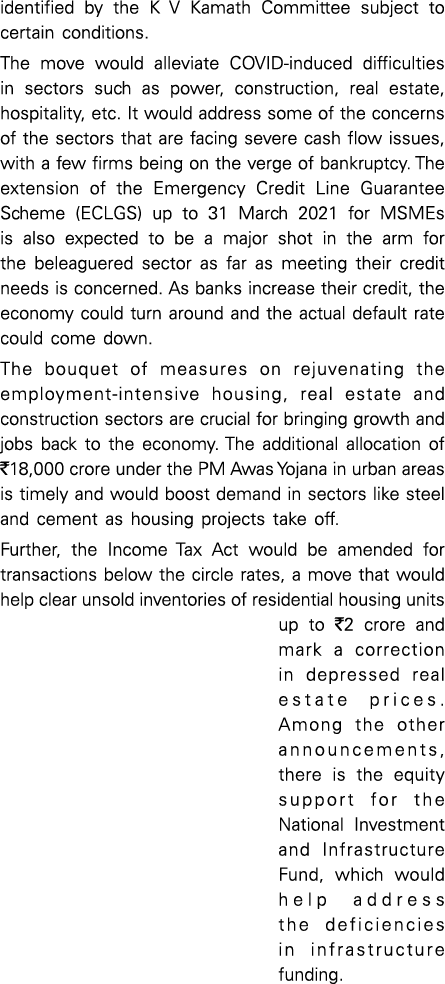 identified by the K V Kamath Committee subject to certain conditions.

The move would alleviate COVID-induced difficulties in sectors such as power, construction, real estate, hospitality, etc. It would address some of the concerns of the sectors that are facing severe cash flow issues, with a few firms being on the verge of bankruptcy. The extension of the Emergency Credit Line Guarantee Scheme (ECLGS) up to 31 March 2021 for MSMEs is also expected to be a major shot in the arm for the beleaguered sector as far as meeting their credit needs is concerned. As banks increase their credit, the economy could turn around and the actual default rate could come down.

The bouquet of measures on rejuvenating the employment-intensive housing, real estate and construction sectors are crucial for bringing growth and jobs back to the economy. The additional allocation of ₹18,000 crore under the PM Awas Yojana in urban areas is timely and would boost demand in sectors like steel and cement as housing projects take off.

Further, the Income Tax Act would be amended for transactions below the circle rates, a move that would help clear unsold inventories of residential housing units up to ₹2 crore and mark a correction in depressed real estate prices. Among the other announcements, there is the equity support for the National Investment and Infrastructure Fund, which would help address the deficiencies in infrastructure funding.